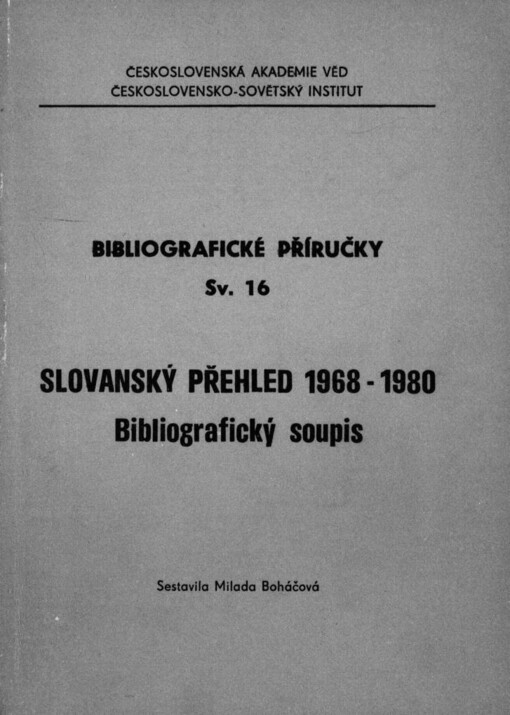 ČESKOSLOVENSKÁ AKADEMIE VĚD
ČESKOSLOVENSKO-SOVĚTSKÝ INSTITUT

BIBLIOGRAFICKÉ PŘÍRUČKY
Sv. 16

SLOVANSKÝ PŘEHLED 1968 - 1980
Bibliografický soupis

Sestavila Milada Boháčová